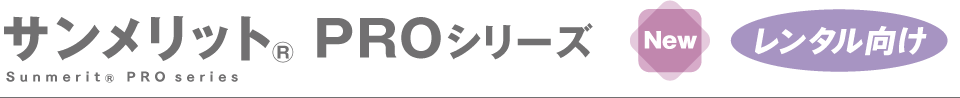 サンメリット® PROシリーズ
Sunmerit® PRO series
New
レンタル向け